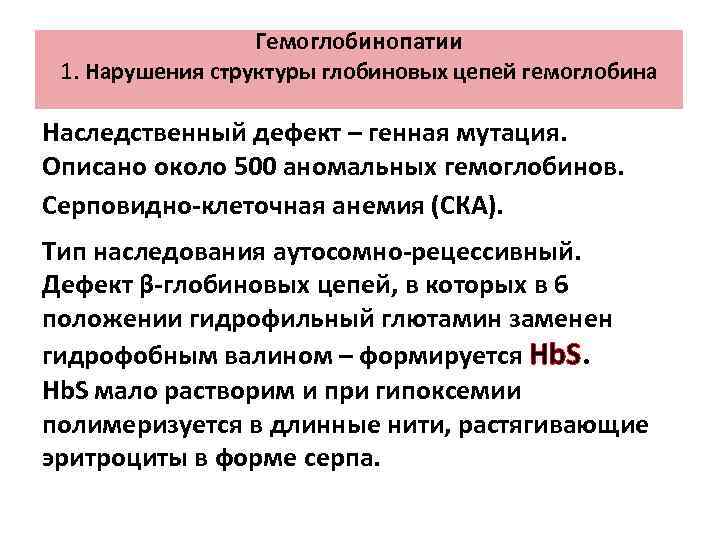 Гемоглобинопатии
1. Нарушения структуры глобиновых цепей гемоглобина

Наследственный дефект – генная мутация. Описано около 500 аномальных гемоглобинов.

Серповидно-клеточная анемия (СКА).

Тип наследования аутосомно-рецессивный. Дефект β-глобиновых цепей, в которых в 6 положении гидрофильный глютамин заменен гидрофобным валином – формируется HbS. HbS мало растворим и при гипоксемии полимеризуется в длинные нити, растягивающие эритроциты в форме серпа.